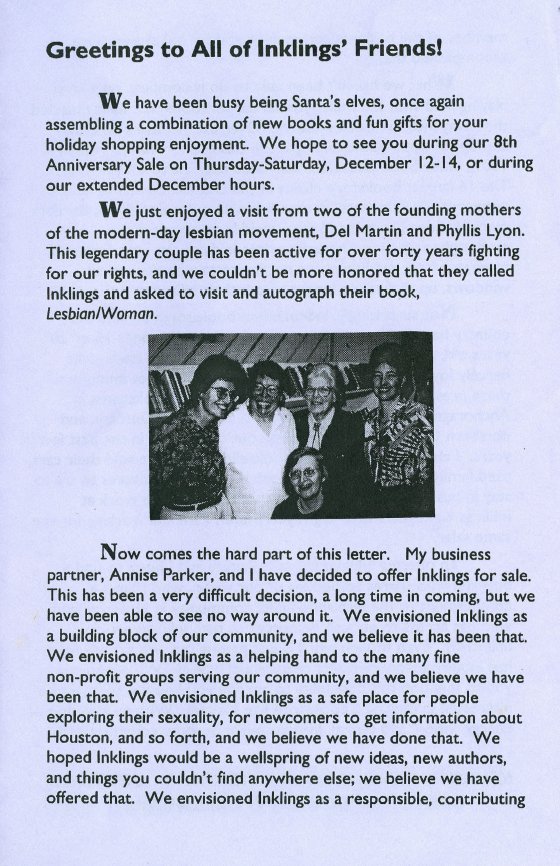 Greetings to All of Inklings' Friends!

We have been busy being Santa's elves, once again assembling a combination of new books and fun gifts for your holiday shopping enjoyment. We hope to see you during our 8th Anniversary Sale on Thursday-Saturday, December 12-14, or during our extended December hours.

We just enjoyed a visit from two of the founding mothers of the modern-day lesbian movement, Del Martin and Phyllis Lyon. This legendary couple has been active for over forty years fighting for our rights, and we couldn't be more honored that they called Inklings and asked to visit and autograph their book, Lesbian/Woman.

Now comes the hard part of this letter. My business partner, Annise Parker, and I have decided to offer Inklings for sale. This has been a very difficult decision, a long time in coming, but we have been able to see no way around it. We envisioned Inklings as a building block of our community, and we believe it has been that. We envisioned Inklings as a helping hand to the many fine non-profit groups serving our community, and we believe we have been that. We envisioned Inklings as a safe place for people exploring their sexuality, for newcomers to get information about Houston, and so forth, and we believe we have done that. We hoped Inklings would be a wellspring of new ideas, new authors, and things you couldn't find anywhere else; we believe we have offered that. We envisioned Inklings as a responsible, contributing